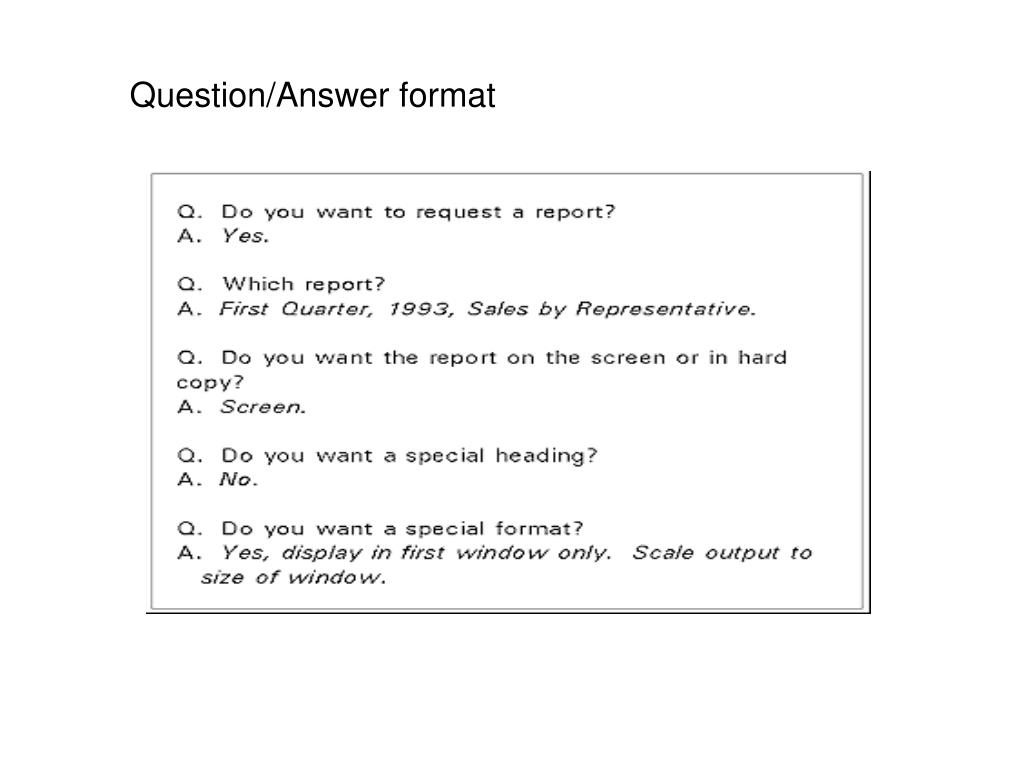 Question/Answer format

Q. Do you want to request a report?
A. Yes.

Q. Which report?
A. First Quarter, 1993, Sales by Representative.

Q. Do you want the report on the screen or in hard copy?
A. Screen.

Q. Do you want a special heading?
A. No.

Q. Do you want a special format?
A. Yes, display in first window only. Scale output to size of window.